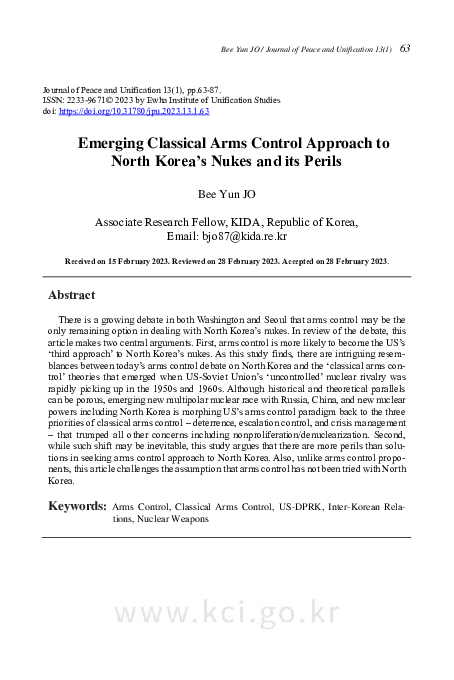 Bee Yun JO / Journal of Peace and Unification 13(1) 63

Journal of Peace and Unification 13(1), pp.63-87.
ISSN: 2233-9671© 2023 by Ewha Institute of Unification Studies
doi: https://doi.org/10.31780/jpu.2023.13.1.63

Emerging Classical Arms Control Approach to North Korea's Nukes and its Perils

Bee Yun JO

Associate Research Fellow, KIDA, Republic of Korea,
Email: bjo87@kida.re.kr

Received on 15 February 2023. Reviewed on 28 February 2023. Accepted on 28 February 2023.

Abstract

There is a growing debate in both Washington and Seoul that arms control may be the only remaining option in dealing with North Korea's nukes. In review of the debate, this article makes two central arguments. First, arms control is more likely to become the US's 'third approach' to North Korea's nukes. As this study finds, there are intriguing resemblances between today's arms control debate on North Korea and the 'classical arms control' theories that emerged when US-Soviet Union's 'uncontrolled' nuclear rivalry was rapidly picking up in the 1950s and 1960s. Although historical and theoretical parallels can be porous, emerging new multipolar nuclear race with Russia, China, and new nuclear powers including North Korea is morphing US's arms control paradigm back to the three priorities of classical arms control – deterrence, escalation control, and crisis management – that trumped all other concerns including nonproliferation/denuclearization. Second, while such shift may be inevitable, this study argues that there are more perils than solutions in seeking arms control approach to North Korea. Also, unlike arms control proponents, this article challenges the assumption that arms control has not been tried with North Korea.

Keywords: Arms Control, Classical Arms Control, US-DPRK, Inter-Korean Relations, Nuclear Weapons

www.kci.go.kr